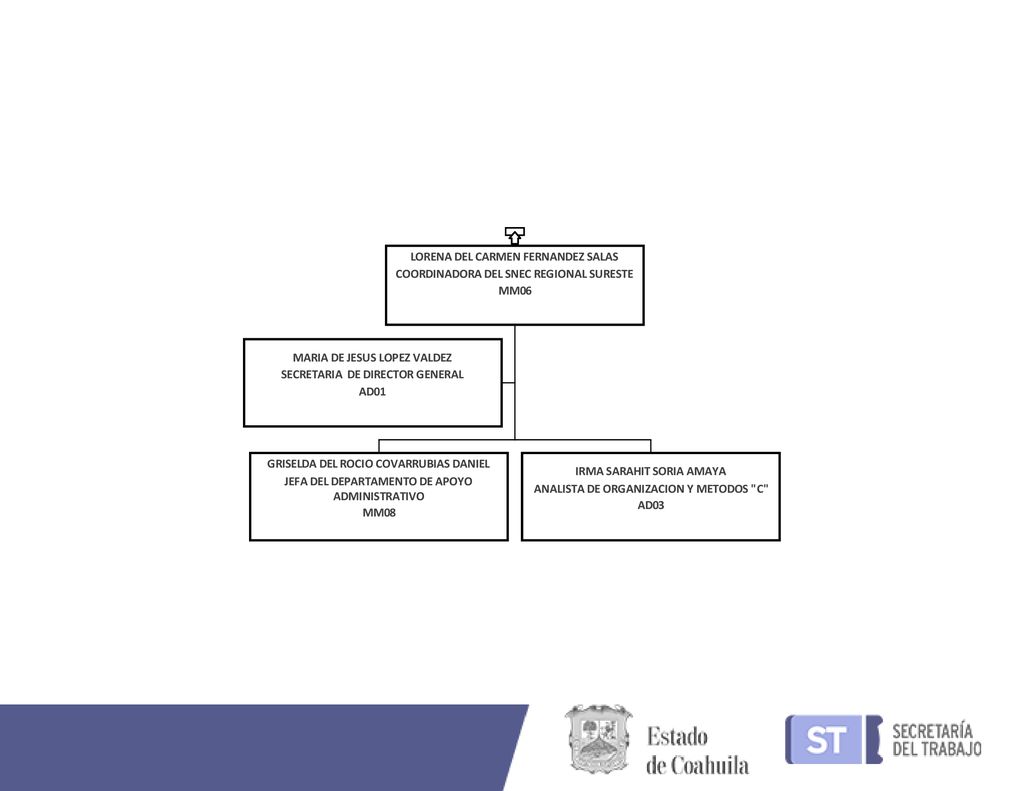 LORENA DEL CARMEN FERNANDEZ SALAS
COORDINADORA DEL SNEC REGIONAL SURESTE
MM06

MARIA DE JESUS LOPEZ VALDEZ
SECRETARIA DE DIRECTOR GENERAL
AD01

GRISELDA DEL ROCIO COVARRUBIAS DANIEL
JEFA DEL DEPARTAMENTO DE APOYO ADMINISTRATIVO
MM08

IRMA SARAHIT SORIA AMAYA
ANALISTA DE ORGANIZACION Y METODOS "C"
AD03

Estado de Coahuila

ST SECRETARÍA DEL TRABAJO